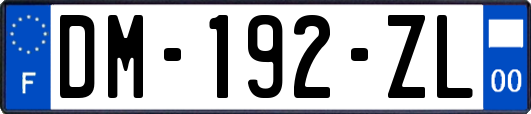 F
DM-192-ZL
00